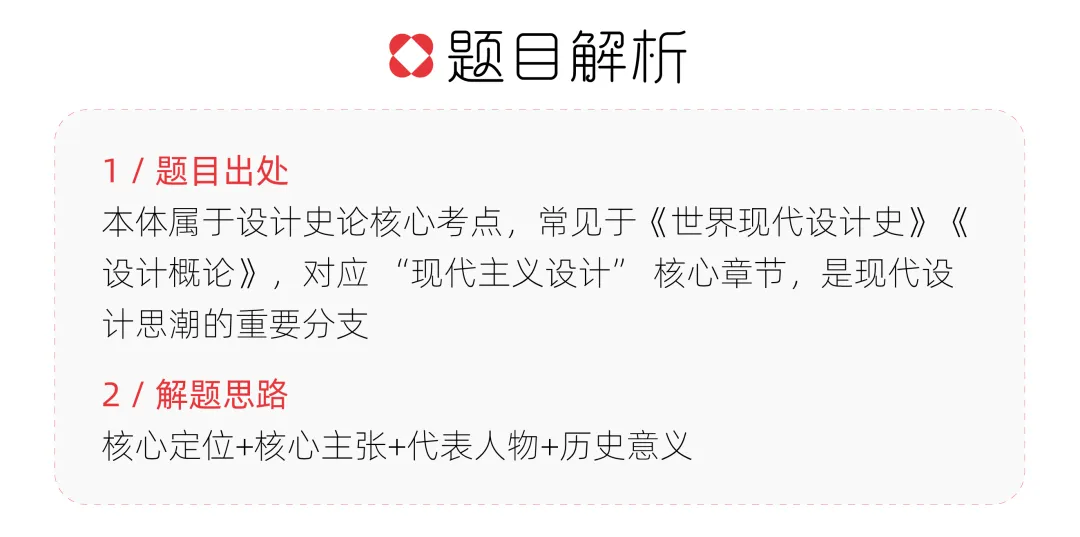 题目解析

1 / 题目出处

本体属于设计史论核心考点，常见于《世界现代设计史》《设计概论》，对应 “现代主义设计” 核心章节，是现代设计思潮的重要分支

2 / 解题思路

核心定位+核心主张+代表人物+历史意义